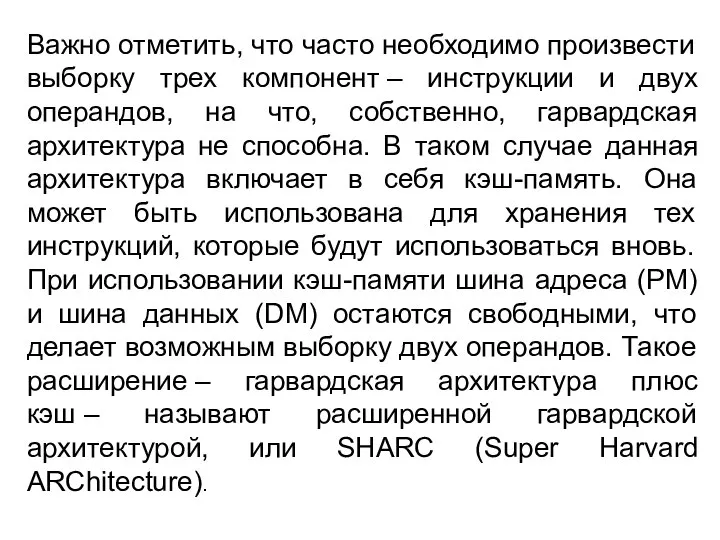 Важно отметить, что часто необходимо произвести выборку трех компонент – инструкции и двух операндов, на что, собственно, гарвардская архитектура не способна. В таком случае данная архитектура включает в себя кэш-память. Она может быть использована для хранения тех инструкций, которые будут использоваться вновь. При использовании кэш-памяти шина адреса (PM) и шина данных (DM) остаются свободными, что делает возможным выборку двух операндов. Такое расширение – гарвардская архитектура плюс кэш – называют расширенной гарвардской архитектурой, или SHARC (Super Harvard ARChitecture).